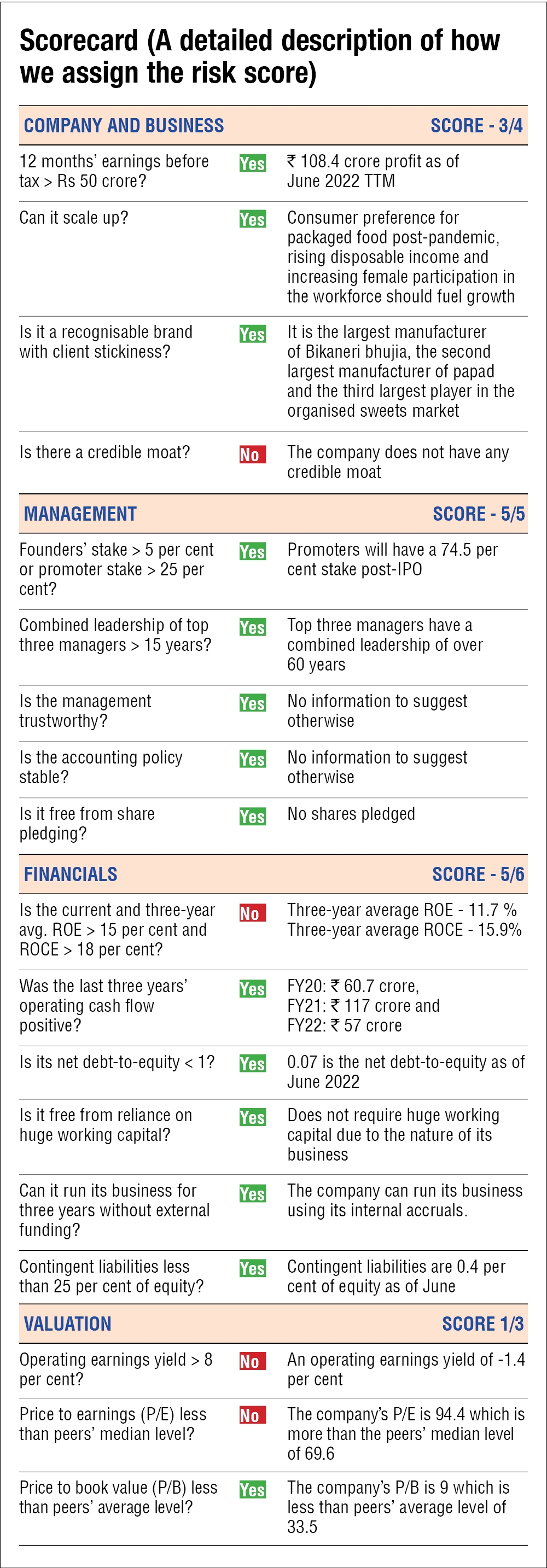 Scorecard (A detailed description of how we assign the risk score)

| COMPANY AND BUSINESS | | SCORE - 3/4 |
|---|---|---|
| 12 months' earnings before tax > Rs 50 crore? | Yes | ₹ 108.4 crore profit as of June 2022 TTM |
| Can it scale up? | Yes | Consumer preference for packaged food post-pandemic, rising disposable income and increasing female participation in the workforce should fuel growth |
| Is it a recognisable brand with client stickiness? | Yes | It is the largest manufacturer of Bikaneri bhujia, the second largest manufacturer of papad and the third largest player in the organised sweets market |
| Is there a credible moat? | No | The company does not have any credible moat |
| MANAGEMENT | | SCORE - 5/5 |
| Founders' stake > 5 per cent or promoter stake > 25 per cent? | Yes | Promoters will have a 74.5 per cent stake post-IPO |
| Combined leadership of top three managers > 15 years? | Yes | Top three managers have a combined leadership of over 60 years |
| Is the management trustworthy? | Yes | No information to suggest otherwise |
| Is the accounting policy stable? | Yes | No information to suggest otherwise |
| Is it free from share pledging? | Yes | No shares pledged |
| FINANCIALS | | SCORE - 5/6 |
| Is the current and three-year avg. ROE > 15 per cent and ROCE > 18 per cent? | No | Three-year average ROE - 11.7 % Three-year average ROCE - 15.9% |
| Was the last three years' operating cash flow positive? | Yes | FY20: ₹ 60.7 crore, FY21: ₹ 117 crore and FY22: ₹ 57 crore |
| Is its net debt-to-equity < 1? | Yes | 0.07 is the net debt-to-equity as of June 2022 |
| Is it free from reliance on huge working capital? | Yes | Does not require huge working capital due to the nature of its business |
| Can it run its business for three years without external funding? | Yes | The company can run its business using its internal accruals. |
| Contingent liabilities less than 25 per cent of equity? | Yes | Contingent liabilities are 0.4 per cent of equity as of June |
| VALUATION | | SCORE 1/3 |
| Operating earnings yield > 8 per cent? | No | An operating earnings yield of -1.4 per cent |
| Price to earnings (P/E) less than peers' median level? | No | The company's P/E is 94.4 which is more than the peers' median level of 69.6 |
| Price to book value (P/B) less than peers' average level? | Yes | The company's P/B is 9 which is less than peers' average level of 33.5 |